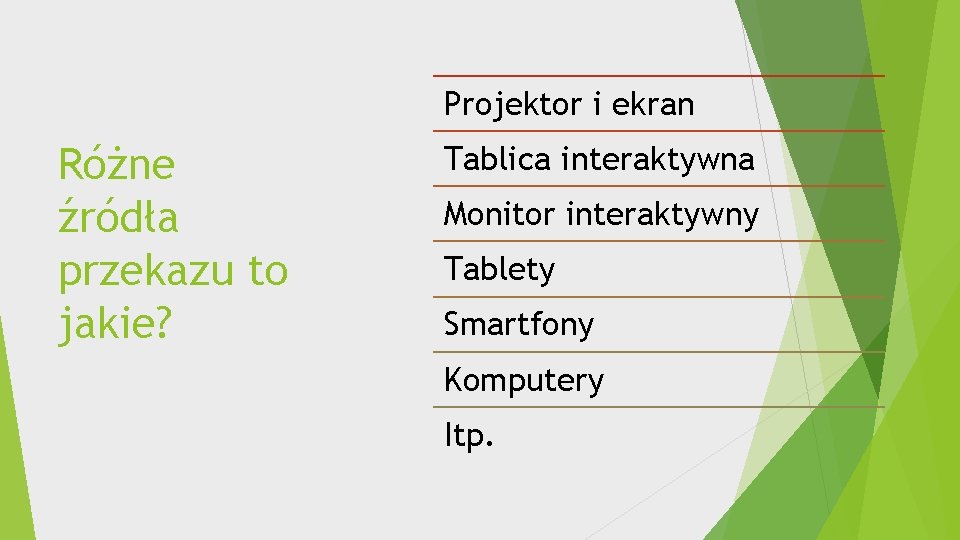 Różne źródła przekazu to jakie?

Projektor i ekran

Tablica interaktywna

Monitor interaktywny

Tablety

Smartfony

Komputery

Itp.